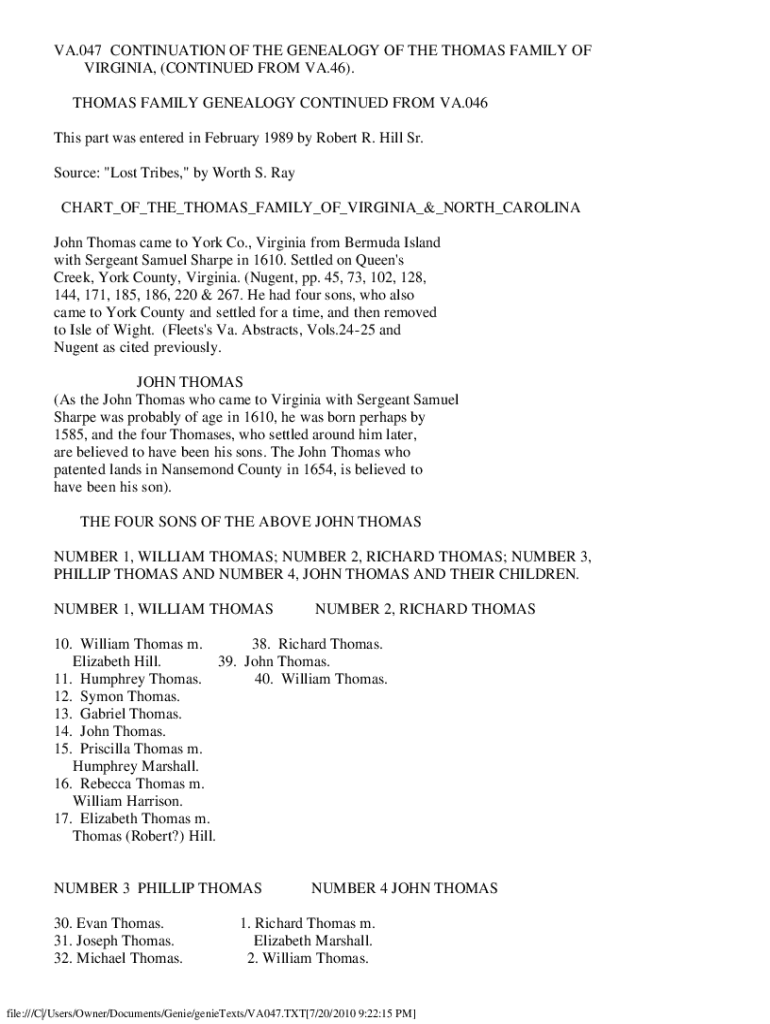 VA.047 CONTINUATION OF THE GENEALOGY OF THE THOMAS FAMILY OF VIRGINIA, (CONTINUED FROM VA.46).

THOMAS FAMILY GENEALOGY CONTINUED FROM VA.046

This part was entered in February 1989 by Robert R. Hill Sr.

Source: "Lost Tribes," by Worth S. Ray

CHART_OF_THE_THOMAS_FAMILY_OF_VIRGINIA_&_NORTH_CAROLINA

John Thomas came to York Co., Virginia from Bermuda Island with Sergeant Samuel Sharpe in 1610. Settled on Queen's Creek, York County, Virginia. (Nugent, pp. 45, 73, 102, 128, 144, 171, 185, 186, 220 & 267. He had four sons, who also came to York County and settled for a time, and then removed to Isle of Wight. (Fleets's Va. Abstracts, Vols.24-25 and Nugent as cited previously.

JOHN THOMAS
(As the John Thomas who came to Virginia with Sergeant Samuel Sharpe was probably of age in 1610, he was born perhaps by 1585, and the four Thomases, who settled around him later, are believed to have been his sons. The John Thomas who patented lands in Nansemond County in 1654, is believed to have been his son).

THE FOUR SONS OF THE ABOVE JOHN THOMAS

NUMBER 1, WILLIAM THOMAS; NUMBER 2, RICHARD THOMAS; NUMBER 3, PHILLIP THOMAS AND NUMBER 4, JOHN THOMAS AND THEIR CHILDREN.

NUMBER 1, WILLIAM THOMAS

10. William Thomas m. Elizabeth Hill.
11. Humphrey Thomas.
12. Symon Thomas.
13. Gabriel Thomas.
14. John Thomas.
15. Priscilla Thomas m. Humphrey Marshall.
16. Rebecca Thomas m. William Harrison.
17. Elizabeth Thomas m. Thomas (Robert?) Hill.

NUMBER 2, RICHARD THOMAS

38. Richard Thomas.
39. John Thomas.
40. William Thomas.

NUMBER 3 PHILLIP THOMAS

30. Evan Thomas.
31. Joseph Thomas.
32. Michael Thomas.

NUMBER 4 JOHN THOMAS

1. Richard Thomas m. Elizabeth Marshall.
2. William Thomas.

file:///C|/Users/Owner/Documents/Genie/genieTexts/VA047.TXT[7/20/2010 9:22:15 PM]